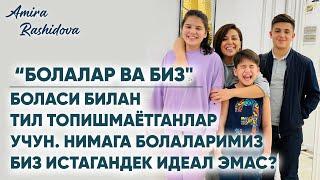 Amira Rashidova

"БОЛАЛАР ВА БИЗ"

БОЛАСИ БИЛАН ТИЛ ТОПИШМАЁТГАНЛАР УЧУН. НИМАГА БОЛАЛАРИМИЗ БИЗ ИСТАГАНДЕК ИДЕАЛ ЭМАС?